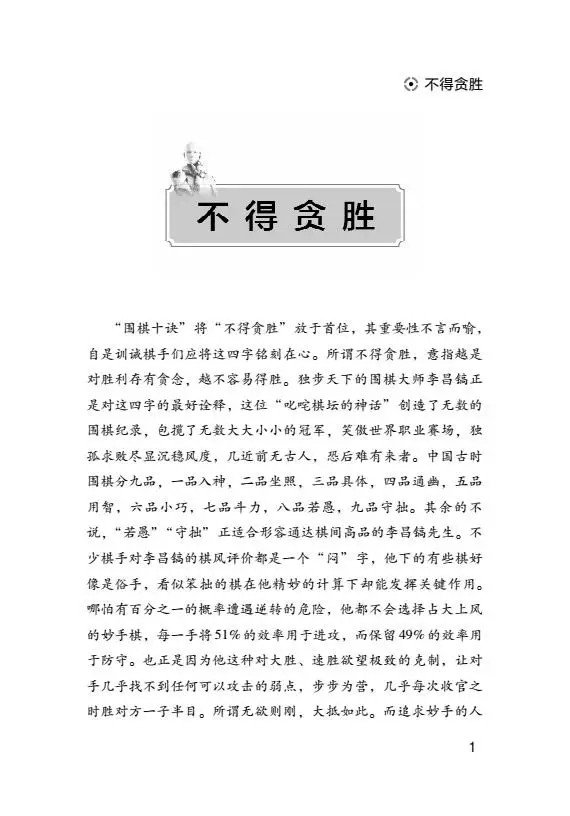 不得贪胜

不得贪胜

“围棋十诀”将“不得贪胜”放于首位，其重要性不言而喻，自是训诫棋手们应将这四字铭刻在心。所谓不得贪胜，意指越是对胜利存有贪念，越不容易得胜。独步天下的围棋大师李昌镐正是对这四字的最好诠释，这位“叱咤棋坛的神话”创造了无数的围棋纪录，包揽了无数大大小小的冠军，笑傲世界职业赛场，独孤求败尽显沉稳风度，几近前无古人，恐后难有来者。中国古时围棋分九品，一品入神，二品坐照，三品具体，四品通幽，五品用智，六品小巧，七品斗力，八品若愚，九品守拙。其余的不说，“若愚”“守拙”正适合形容通达棋间高品的李昌镐先生。不少棋手对李昌镐的棋风评价都是一个“闷”字，他下的有些棋好像是俗手，看似笨拙的棋在他精妙的计算下却能发挥关键作用。哪怕有百分之一的概率遭遇逆转的危险，他都不会选择占大上风的妙手棋，每一手将51%的效率用于进攻，而保留49%的效率用于防守。也正是因为他这种对大胜、速胜欲望极致的克制，让对手几乎找不到任何可以攻击的弱点，步步为营，几乎每次收官之时胜对方一子半目。所谓无欲则刚，大抵如此。而追求妙手的人

1